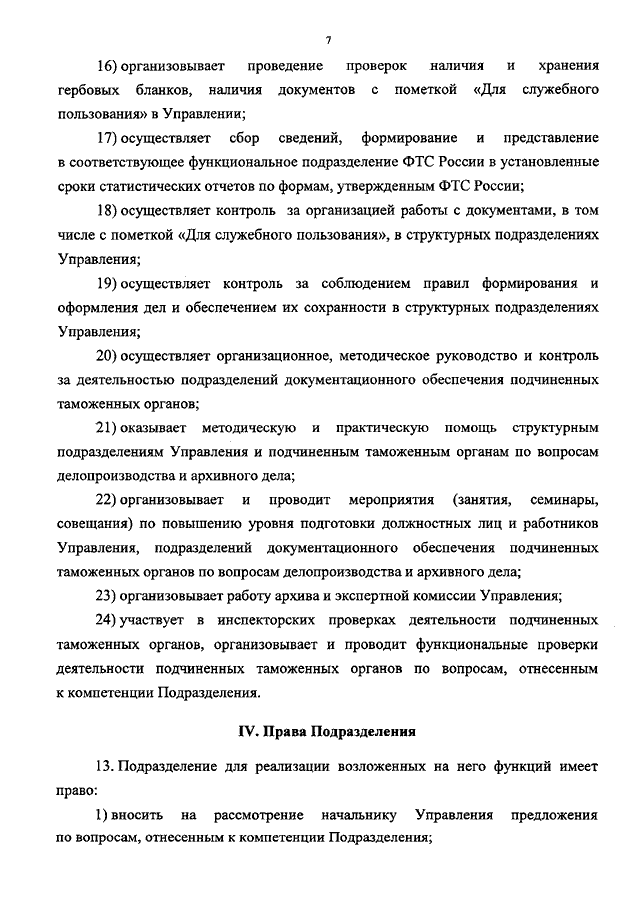 7

16) организовывает проведение проверок наличия и хранения гербовых бланков, наличия документов с пометкой «Для служебного пользования» в Управлении;

17) осуществляет сбор сведений, формирование и представление в соответствующее функциональное подразделение ФТС России в установленные сроки статистических отчетов по формам, утвержденным ФТС России;

18) осуществляет контроль за организацией работы с документами, в том числе с пометкой «Для служебного пользования», в структурных подразделениях Управления;

19) осуществляет контроль за соблюдением правил формирования и оформления дел и обеспечением их сохранности в структурных подразделениях Управления;

20) осуществляет организационное, методическое руководство и контроль за деятельностью подразделений документационного обеспечения подчиненных таможенных органов;

21) оказывает методическую и практическую помощь структурным подразделениям Управления и подчиненным таможенным органам по вопросам делопроизводства и архивного дела;

22) организовывает и проводит мероприятия (занятия, семинары, совещания) по повышению уровня подготовки должностных лиц и работников Управления, подразделений документационного обеспечения подчиненных таможенных органов по вопросам делопроизводства и архивного дела;

23) организовывает работу архива и экспертной комиссии Управления;

24) участвует в инспекторских проверках деятельности подчиненных таможенных органов, организовывает и проводит функциональные проверки деятельности подчиненных таможенных органов по вопросам, отнесенным к компетенции Подразделения.

IV. Права Подразделения

13. Подразделение для реализации возложенных на него функций имеет право:

1) вносить на рассмотрение начальнику Управления предложения по вопросам, отнесенным к компетенции Подразделения;